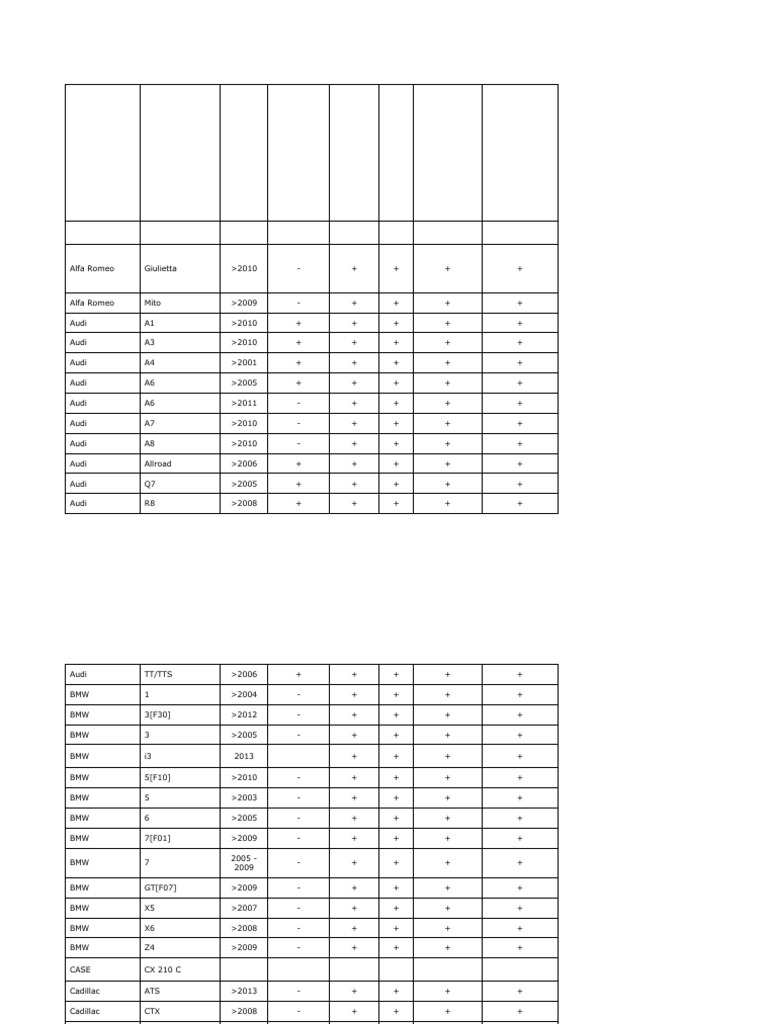 | | | | | | | | |
|---|---|---|---|---|---|---|---|
| | | | | | | | |
| Alfa Romeo | Giulietta | >2010 | - | + | + | + | + |
| Alfa Romeo | Mito | >2009 | - | + | + | + | + |
| Audi | A1 | >2010 | + | + | + | + | + |
| Audi | A3 | >2010 | + | + | + | + | + |
| Audi | A4 | >2001 | + | + | + | + | + |
| Audi | A6 | >2005 | + | + | + | + | + |
| Audi | A6 | >2011 | - | + | + | + | + |
| Audi | A7 | >2010 | - | + | + | + | + |
| Audi | A8 | >2010 | - | + | + | + | + |
| Audi | Allroad | >2006 | + | + | + | + | + |
| Audi | Q7 | >2005 | + | + | + | + | + |
| Audi | R8 | >2008 | + | + | + | + | + |

| | | | | | | | |
|---|---|---|---|---|---|---|---|
| Audi | TT/TTS | >2006 | + | + | + | + | + |
| BMW | 1 | >2004 | - | + | + | + | + |
| BMW | 3[F30] | >2012 | - | + | + | + | + |
| BMW | 3 | >2005 | - | + | + | + | + |
| BMW | i3 | 2013 | | + | + | + | + |
| BMW | 5[F10] | >2010 | - | + | + | + | + |
| BMW | 5 | >2003 | - | + | + | + | + |
| BMW | 6 | >2005 | - | + | + | + | + |
| BMW | 7[F01] | >2009 | - | + | + | + | + |
| BMW | 7 | 2005 - 2009 | - | + | + | + | + |
| BMW | GT[F07] | >2009 | - | + | + | + | + |
| BMW | X5 | >2007 | - | + | + | + | + |
| BMW | X6 | >2008 | - | + | + | + | + |
| BMW | Z4 | >2009 | - | + | + | + | + |
| CASE | CX 210 C | | | | | | |
| Cadillac | ATS | >2013 | - | + | + | + | + |
| Cadillac | CTX | >2008 | - | + | + | + | + |